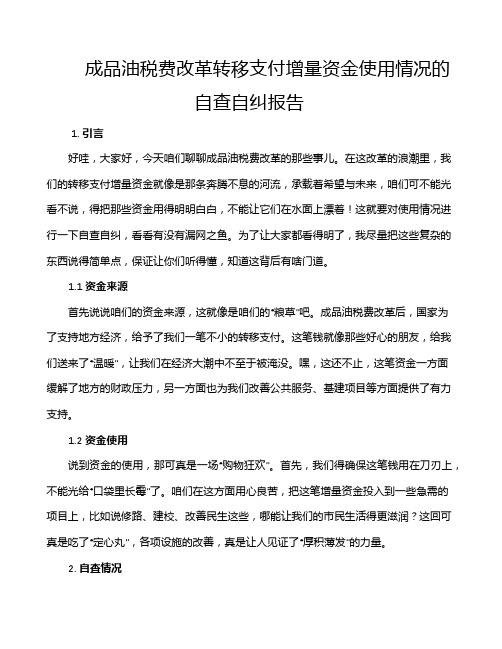 成品油税费改革转移支付增量资金使用情况的自查自纠报告

1. 引言

好哇，大家好，今天咱们聊聊成品油税费改革的那些事儿。在这改革的浪潮里，我们的转移支付增量资金就像是那条奔腾不息的河流，承载着希望与未来，咱们可不能光看不说，得把那些资金用得明明白白，不能让它们在水面上漂着！这就要对使用情况进行一下自查自纠，看看有没有漏网之鱼。为了让大家都看得明了，我尽量把这些复杂的东西说得简单点，保证让你们听得懂，知道这背后有啥门道。

1.1 资金来源

首先说说咱们的资金来源，这就像是咱们的“粮草”吧。成品油税费改革后，国家为了支持地方经济，给予了我们一笔不小的转移支付。这笔钱就像那些好心的朋友，给我们送来了“温暖”，让我们在经济大潮中不至于被淹没。嘿，这还不止，这笔资金一方面缓解了地方的财政压力，另一方面也为我们改善公共服务、基建项目等方面提供了有力支持。

1.2 资金使用

说到资金的使用，那可真是一场“购物狂欢”。首先，我们得确保这笔钱用在刀刃上，不能光给“口袋里长霉”了。咱们在这方面用心良苦，把这笔增量资金投入到一些急需的项目上，比如说修路、建校、改善民生这些，哪能让我们的市民生活得更滋润？这回可真是吃了“定心丸”，各项设施的改善，真是让人见证了“厚积薄发”的力量。

2. 自查情况